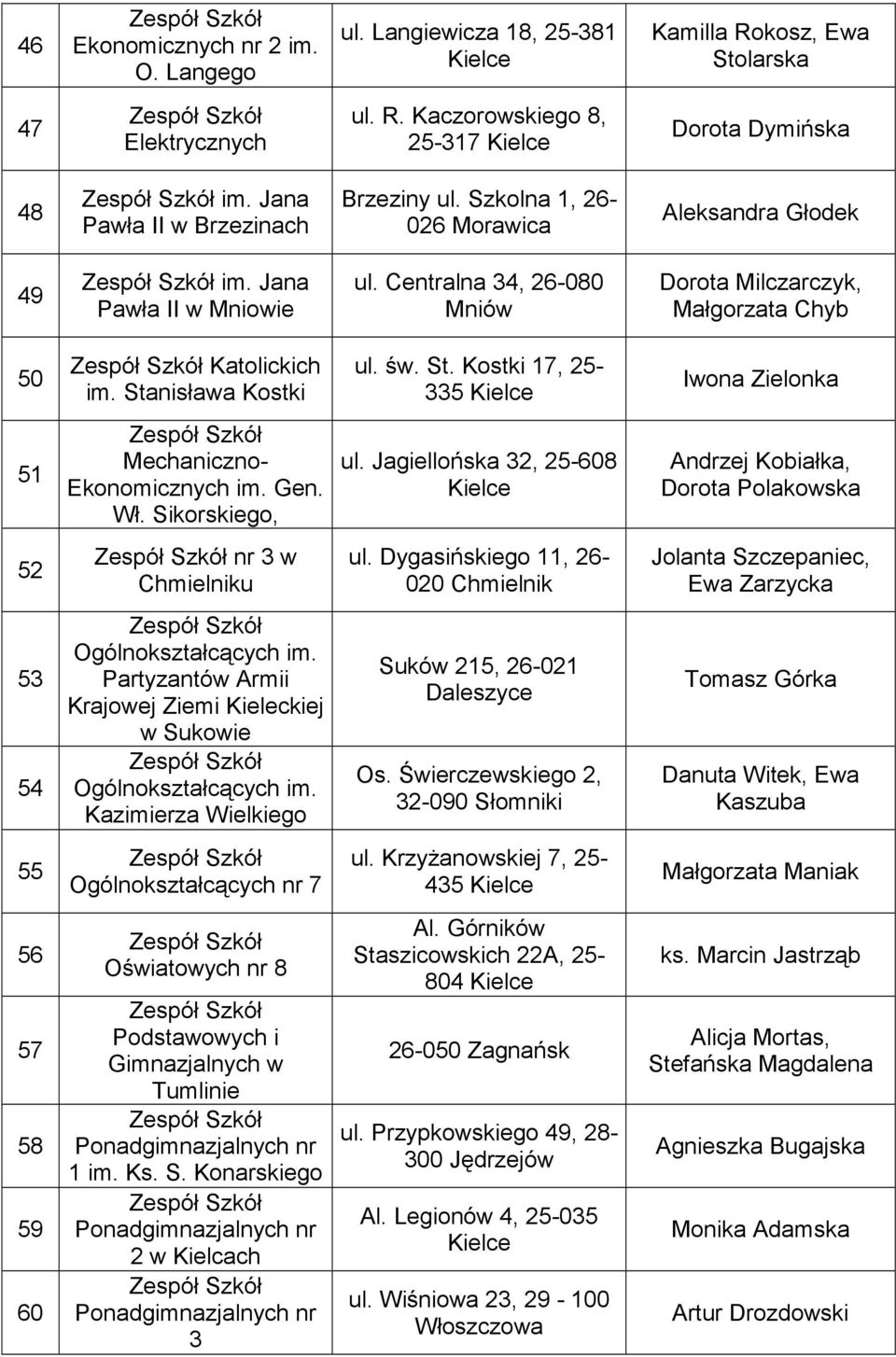 | 46 | Zespół Szkół Ekonomicznych nr 2 im. O. Langego | ul. Langiewicza 18, 25-381 Kielce | Kamilla Rokosz, Ewa Stolarska |
|---|---|---|---|
| 47 | Zespół Szkół Elektrycznych | ul. R. Kaczorowskiego 8, 25-317 Kielce | Dorota Dymińska |
| 48 | Zespół Szkół im. Jana Pawła II w Brzezinach | Brzeziny ul. Szkolna 1, 26-026 Morawica | Aleksandra Głodek |
| 49 | Zespół Szkół im. Jana Pawła II w Mniowie | ul. Centralna 34, 26-080 Mniów | Dorota Milczarczyk, Małgorzata Chyb |
| 50 | Zespół Szkół Katolickich im. Stanisława Kostki | ul. św. St. Kostki 17, 25-335 Kielce | Iwona Zielonka |
| 51 | Zespół Szkół Mechaniczno-Ekonomicznych im. Gen. Wł. Sikorskiego, | ul. Jagiellońska 32, 25-608 Kielce | Andrzej Kobiałka, Dorota Polakowska |
| 52 | Zespół Szkół nr 3 w Chmielniku | ul. Dygasińskiego 11, 26-020 Chmielnik | Jolanta Szczepaniec, Ewa Zarzycka |
| 53 | Zespół Szkół Ogólnokształcących im. Partyzantów Armii Krajowej Ziemi Kieleckiej w Sukowie | Suków 215, 26-021 Daleszyce | Tomasz Górka |
| 54 | Zespół Szkół Ogólnokształcących im. Kazimierza Wielkiego | Os. Świerczewskiego 2, 32-090 Słomniki | Danuta Witek, Ewa Kaszuba |
| 55 | Zespół Szkół Ogólnokształcących nr 7 | ul. Krzyżanowskiej 7, 25-435 Kielce | Małgorzata Maniak |
| 56 | Zespół Szkół Oświatowych nr 8 | Al. Górników Staszicowskich 22A, 25-804 Kielce | ks. Marcin Jastrząb |
| 57 | Zespół Szkół Podstawowych i Gimnazjalnych w Tumlinie | 26-050 Zagnańsk | Alicja Mortas, Stefańska Magdalena |
| 58 | Zespół Szkół Ponadgimnazjalnych nr 1 im. Ks. S. Konarskiego | ul. Przypkowskiego 49, 28-300 Jędrzejów | Agnieszka Bugajska |
| 59 | Zespół Szkół Ponadgimnazjalnych nr 2 w Kielcach | Al. Legionów 4, 25-035 Kielce | Monika Adamska |
| 60 | Zespół Szkół Ponadgimnazjalnych nr 3 | ul. Wiśniowa 23, 29 - 100 Włoszczowa | Artur Drozdowski |